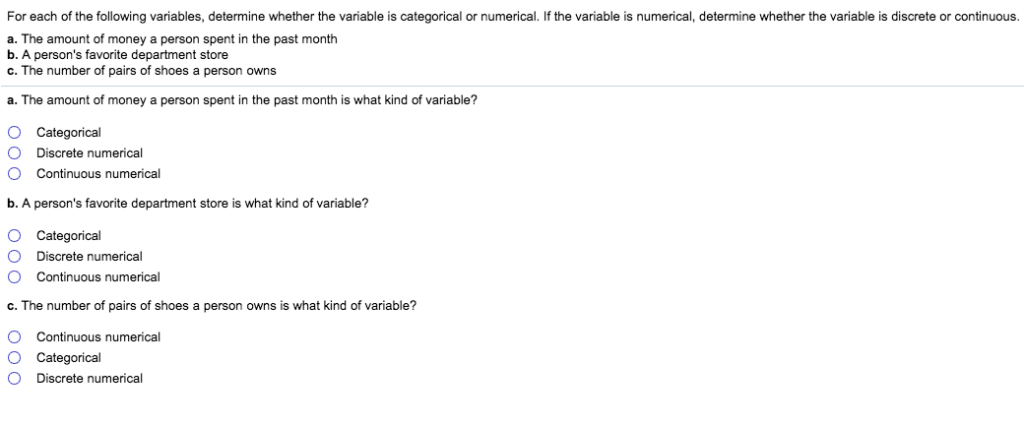 For each of the following variables, determine whether the variable is categorical or numerical. If the variable is numerical, determine whether the variable is discrete or continuous.

a. The amount of money a person spent in the past month
b. A person's favorite department store
c. The number of pairs of shoes a person owns

a. The amount of money a person spent in the past month is what kind of variable?

Categorical
Discrete numerical
Continuous numerical

b. A person's favorite department store is what kind of variable?

Categorical
Discrete numerical
Continuous numerical

c. The number of pairs of shoes a person owns is what kind of variable?

Continuous numerical
Categorical
Discrete numerical